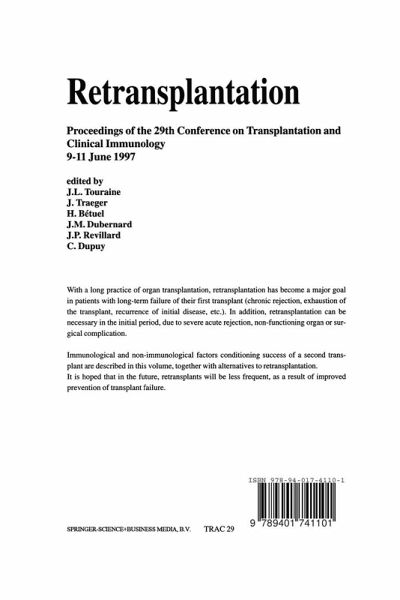 Retransplantation

Proceedings of the 29th Conference on Transplantation and Clinical Immunology
9-11 June 1997

edited by
J.L. Touraine
J. Traeger
H. Bétuel
J.M. Dubernard
J.P. Revillard
C. Dupuy

With a long practice of organ transplantation, retransplantation has become a major goal in patients with long-term failure of their first transplant (chronic rejection, exhaustion of the transplant, recurrence of initial disease, etc.). In addition, retransplantation can be necessary in the initial period, due to severe acute rejection, non-functioning organ or surgical complication.

Immunological and non-immunological factors conditioning success of a second transplant are described in this volume, together with alternatives to retransplantation.
It is hoped that in the future, retransplants will be less frequent, as a result of improved prevention of transplant failure.

ISBN 978-94-017-4110-1

9 789401 741101

SPRINGER-SCIENCE+BUSINESS MEDIA, B.V. TRAC 29